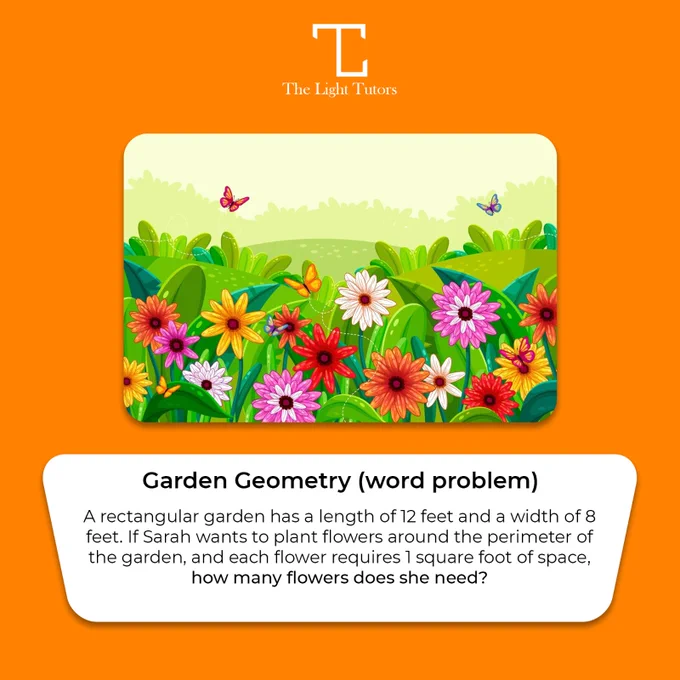 The Light Tutors

Garden Geometry (word problem)

A rectangular garden has a length of 12 feet and a width of 8 feet. If Sarah wants to plant flowers around the perimeter of the garden, and each flower requires 1 square foot of space, how many flowers does she need?